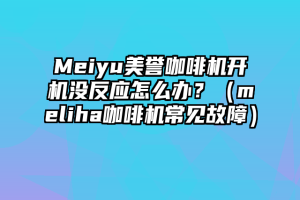 Meiyu美誉咖啡机开机没反应怎么办？（meliha咖啡机常见故障）